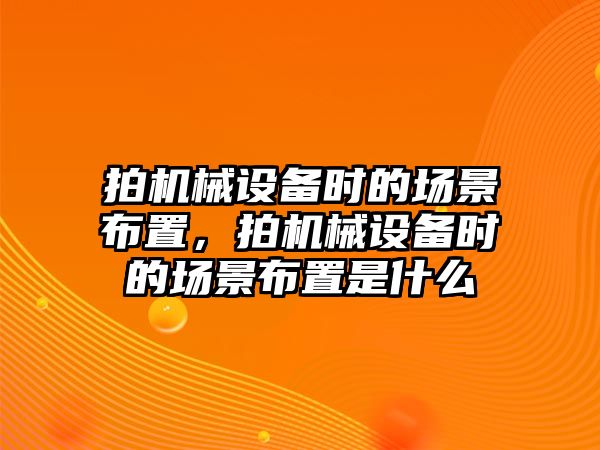 拍机械设备时的场景布置，拍机械设备时的场景布置是什么